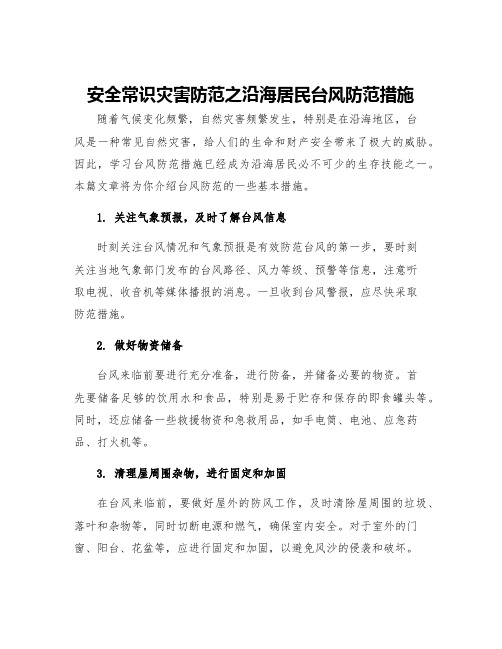 安全常识灾害防范之沿海居民台风防范措施

随着气候变化频繁，自然灾害频繁发生，特别是在沿海地区，台风是一种常见自然灾害，给人们的生命和财产安全带来了极大的威胁。因此，学习台风防范措施已经成为沿海居民必不可少的生存技能之一。本篇文章将为你介绍台风防范的一些基本措施。

1. 关注气象预报，及时了解台风信息

时刻关注台风情况和气象预报是有效防范台风的第一步，要时刻关注当地气象部门发布的台风路径、风力等级、预警等信息，注意听取电视、收音机等媒体播报的消息。一旦收到台风警报，应尽快采取防范措施。

2. 做好物资储备

台风来临前要进行充分准备，进行防备，并储备必要的物资。首先要储备足够的饮用水和食品，特别是易于贮存和保存的即食罐头等。同时，还应储备一些救援物资和急救用品，如手电筒、电池、应急药品、打火机等。

3. 清理屋周围杂物，进行固定和加固

在台风来临前，要做好屋外的防风工作，及时清除屋周围的垃圾、落叶和杂物等，同时切断电源和燃气，确保室内安全。对于室外的门窗、阳台、花盆等，应进行固定和加固，以避免风沙的侵袭和破坏。